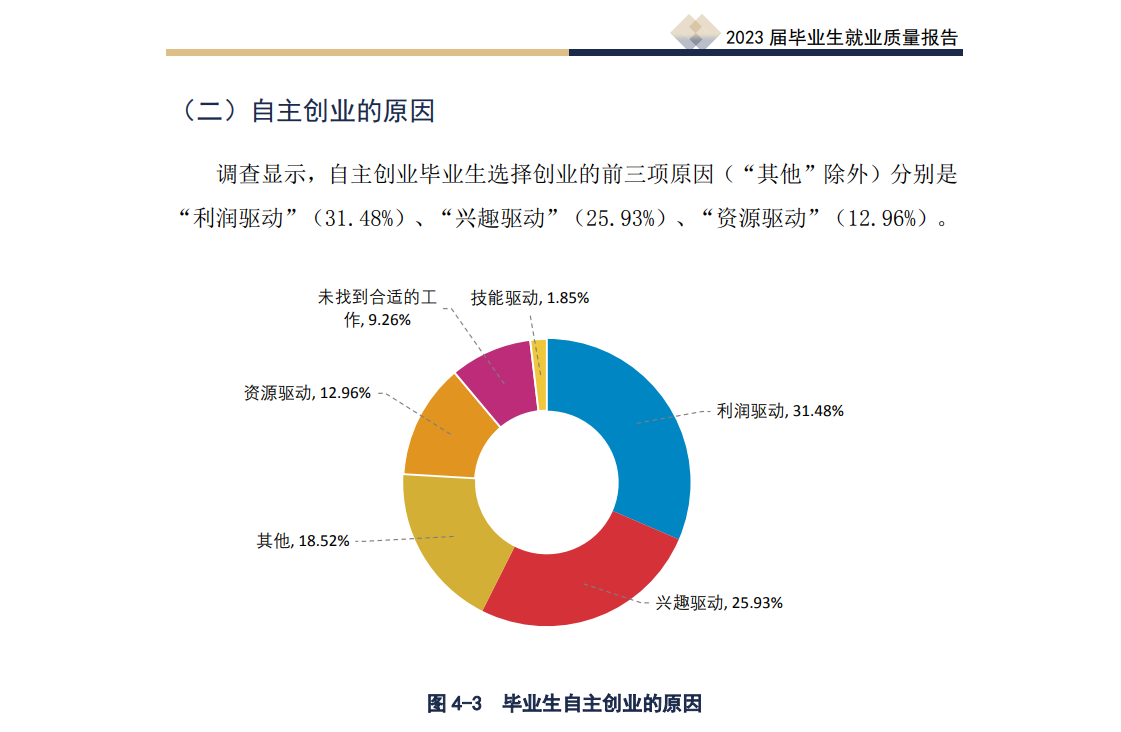 2023 届毕业生就业质量报告

（二）自主创业的原因

调查显示，自主创业毕业生选择创业的前三项原因（“其他”除外）分别是“利润驱动”（31.48%）、“兴趣驱动”（25.93%）、“资源驱动”（12.96%）。

未找到合适的工作, 9.26%
技能驱动, 1.85%
资源驱动, 12.96%
利润驱动, 31.48%
其他, 18.52%
兴趣驱动, 25.93%

图 4-3 毕业生自主创业的原因